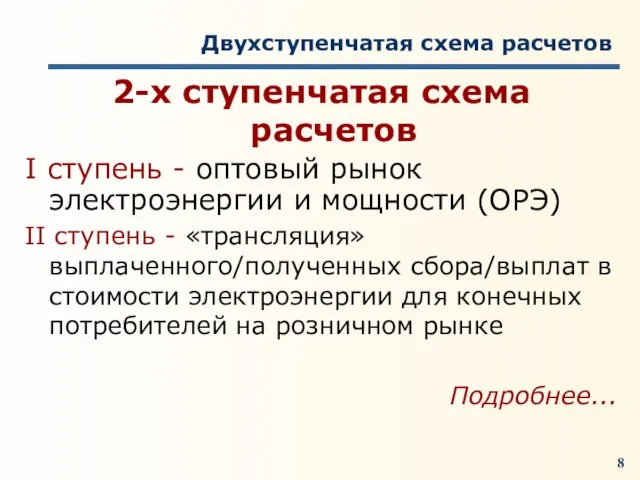 Двухступенчатая схема расчетов

2-х ступенчатая схема расчетов

I ступень - оптовый рынок электроэнергии и мощности (ОРЭ)

II ступень - «трансляция» выплаченного/полученных сбора/выплат в стоимости электроэнергии для конечных потребителей на розничном рынке

Подробнее...

8